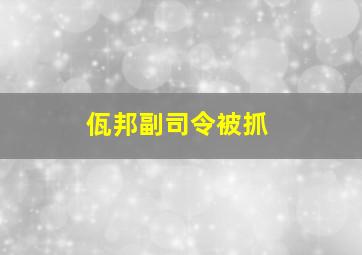 佤邦副司令被抓